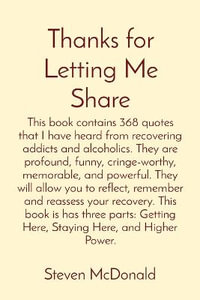 Thanks for Letting Me Share

This book contains 368 quotes that I have heard from recovering addicts and alcoholics. They are profound, funny, cringe-worthy, memorable, and powerful. They will allow you to reflect, remember and reassess your recovery. This book is has three parts: Getting Here, Staying Here, and Higher Power.

Steven McDonald